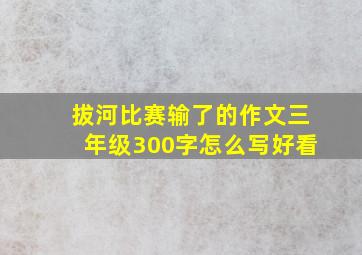 拔河比赛输了的作文三年级300字怎么写好看